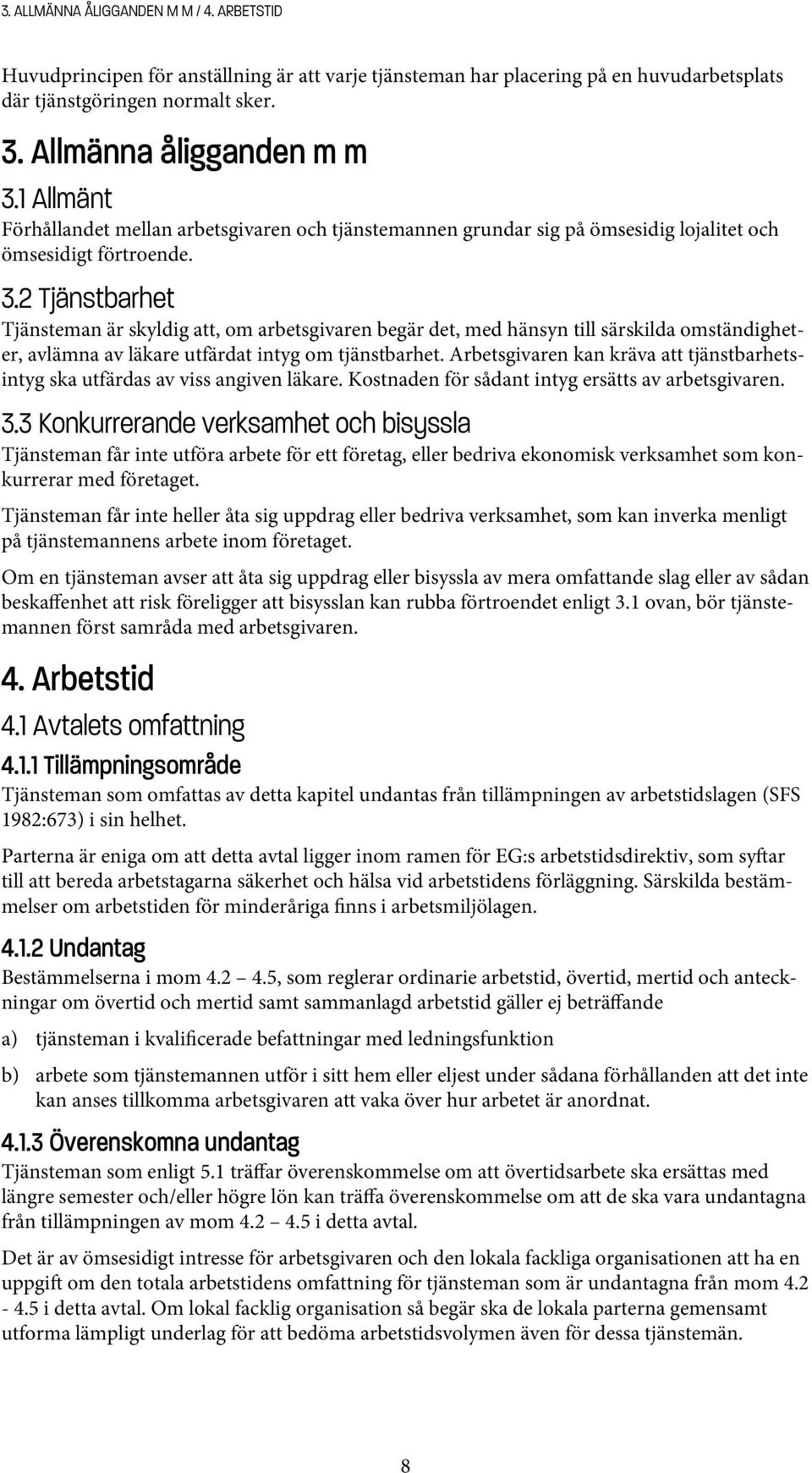 3. ALLMÄNNA ÅLIGGANDEN M M / 4. ARBETSTID

Huvudprincipen för anställning är att varje tjänsteman har placering på en huvudarbetsplats där tjänstgöringen normalt sker.

3. Allmänna åligganden m m

3.1 Allmänt

Förhållandet mellan arbetsgivaren och tjänstemannen grundar sig på ömsesidig lojalitet och ömsesidigt förtroende.

3.2 Tjänstbarhet

Tjänsteman är skyldig att, om arbetsgivaren begär det, med hänsyn till särskilda omständigheter, avlämna av läkare utfärdat intyg om tjänstbarhet. Arbetsgivaren kan kräva att tjänstbarhetsintyg ska utfärdas av viss angiven läkare. Kostnaden för sådant intyg ersätts av arbetsgivaren.

3.3 Konkurrerande verksamhet och bisyssla

Tjänsteman får inte utföra arbete för ett företag, eller bedriva ekonomisk verksamhet som konkurrerar med företaget.

Tjänsteman får inte heller åta sig uppdrag eller bedriva verksamhet, som kan inverka menligt på tjänstemannens arbete inom företaget.

Om en tjänsteman avser att åta sig uppdrag eller bisyssla av mera omfattande slag eller av sådan beskaffenhet att risk föreligger att bisysslan kan rubba förtroendet enligt 3.1 ovan, bör tjänstemannen först samråda med arbetsgivaren.

4. Arbetstid

4.1 Avtalets omfattning

4.1.1 Tillämpningsområde

Tjänsteman som omfattas av detta kapitel undantas från tillämpningen av arbetstidslagen (SFS 1982:673) i sin helhet.

Parterna är eniga om att detta avtal ligger inom ramen för EG:s arbetstidsdirektiv, som syftar till att bereda arbetstagarna säkerhet och hälsa vid arbetstidens förläggning. Särskilda bestämmelser om arbetstiden för minderåriga finns i arbetsmiljölagen.

4.1.2 Undantag

Bestämmelserna i mom 4.2 – 4.5, som reglerar ordinarie arbetstid, övertid, mertid och anteckningar om övertid och mertid samt sammanlagd arbetstid gäller ej beträffande

a) tjänsteman i kvalificerade befattningar med ledningsfunktion

b) arbete som tjänstemannen utför i sitt hem eller eljest under sådana förhållanden att det inte kan anses tillkomma arbetsgivaren att vaka över hur arbetet är anordnat.

4.1.3 Överenskomna undantag

Tjänsteman som enligt 5.1 träffar överenskommelse om att övertidsarbete ska ersättas med längre semester och/eller högre lön kan träffa överenskommelse om att de ska vara undantagna från tillämpningen av mom 4.2 – 4.5 i detta avtal.

Det är av ömsesidigt intresse för arbetsgivaren och den lokala fackliga organisationen att ha en uppgift om den totala arbetstidens omfattning för tjänsteman som är undantagna från mom 4.2 - 4.5 i detta avtal. Om lokal facklig organisation så begär ska de lokala parterna gemensamt utforma lämpligt underlag för att bedöma arbetstidsvolymen även för dessa tjänstemän.

8